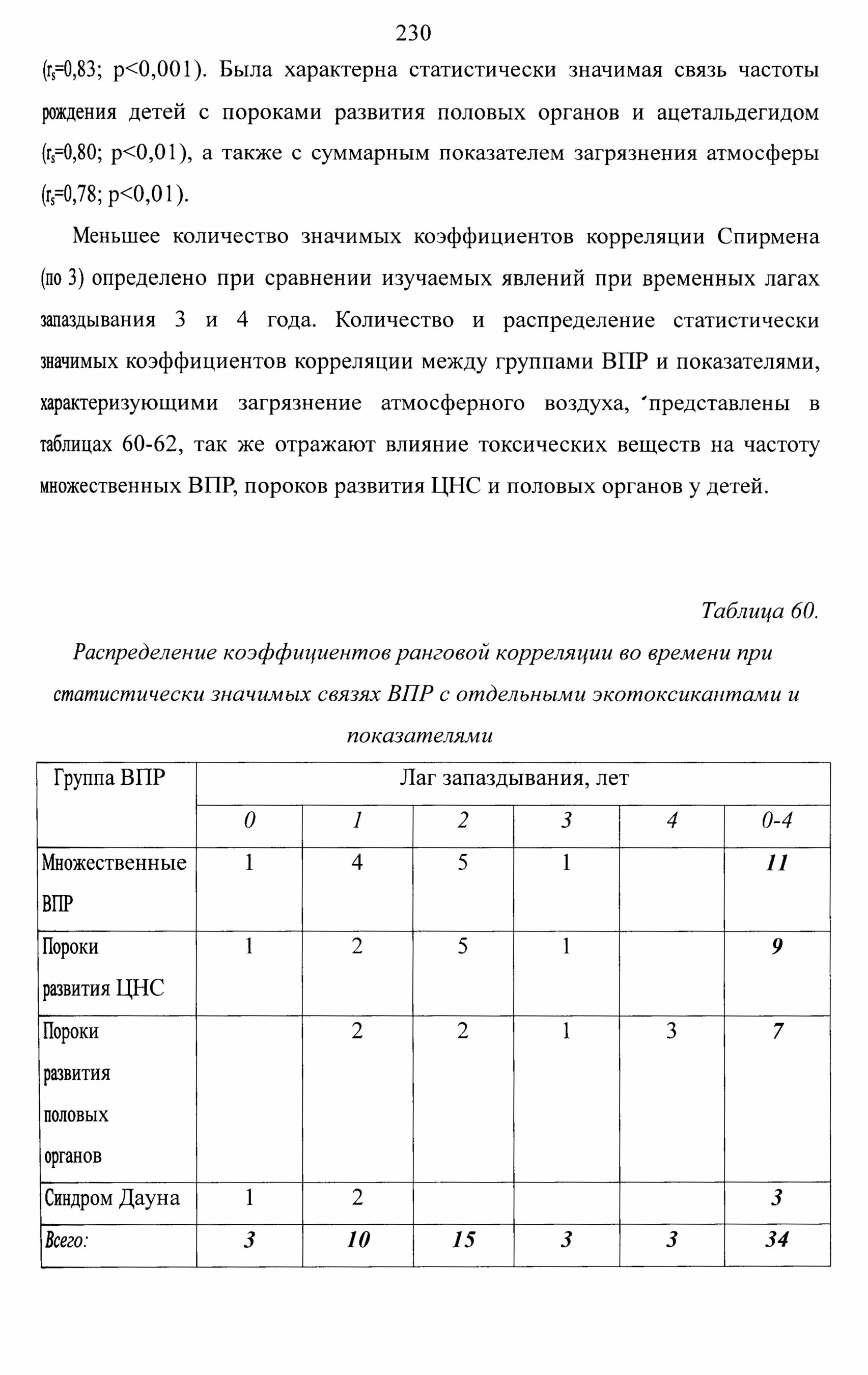 230

($r_s$=0,83; p<0,001). Была характерна статистически значимая связь частоты рождения детей с пороками развития половых органов и ацетальдегидом ($r_s$=0,80; p<0,01), а также с суммарным показателем загрязнения атмосферы ($r_s$=0,78; p<0,01).

Меньшее количество значимых коэффициентов корреляции Спирмена (по 3) определено при сравнении изучаемых явлений при временных лагах запаздывания 3 и 4 года. Количество и распределение статистически значимых коэффициентов корреляции между группами ВПР и показателями, характеризующими загрязнение атмосферного воздуха, 'представлены в таблицах 60-62, так же отражают влияние токсических веществ на частоту множественных ВПР, пороков развития ЦНС и половых органов у детей.

Таблица 60.

Распределение коэффициентов ранговой корреляции во времени при статистически значимых связях ВПР с отдельными экотоксикантами и показателями

| Группа ВПР | Лаг запаздывания, лет | | | | | |
|---|---|---|---|---|---|---|
| | 0 | 1 | 2 | 3 | 4 | 0-4 |
| Множественные ВПР | 1 | 4 | 5 | 1 | | 11 |
| Пороки развития ЦНС | 1 | 2 | 5 | 1 | | 9 |
| Пороки развития половых органов | | 2 | 2 | 1 | 3 | 7 |
| Синдром Дауна | 1 | 2 | | | | 3 |
| Всего: | 3 | 10 | 15 | 3 | 3 | 34 |